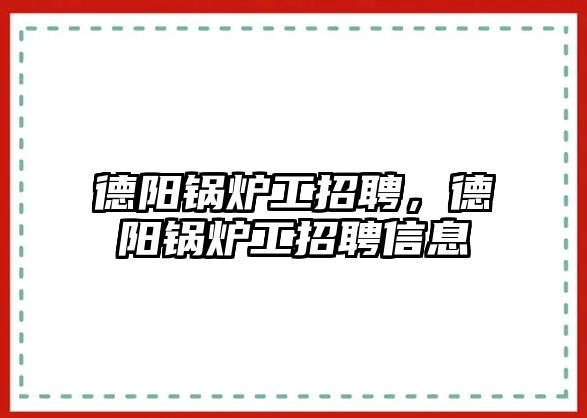 德阳锅炉工招聘，德阳锅炉工招聘信息